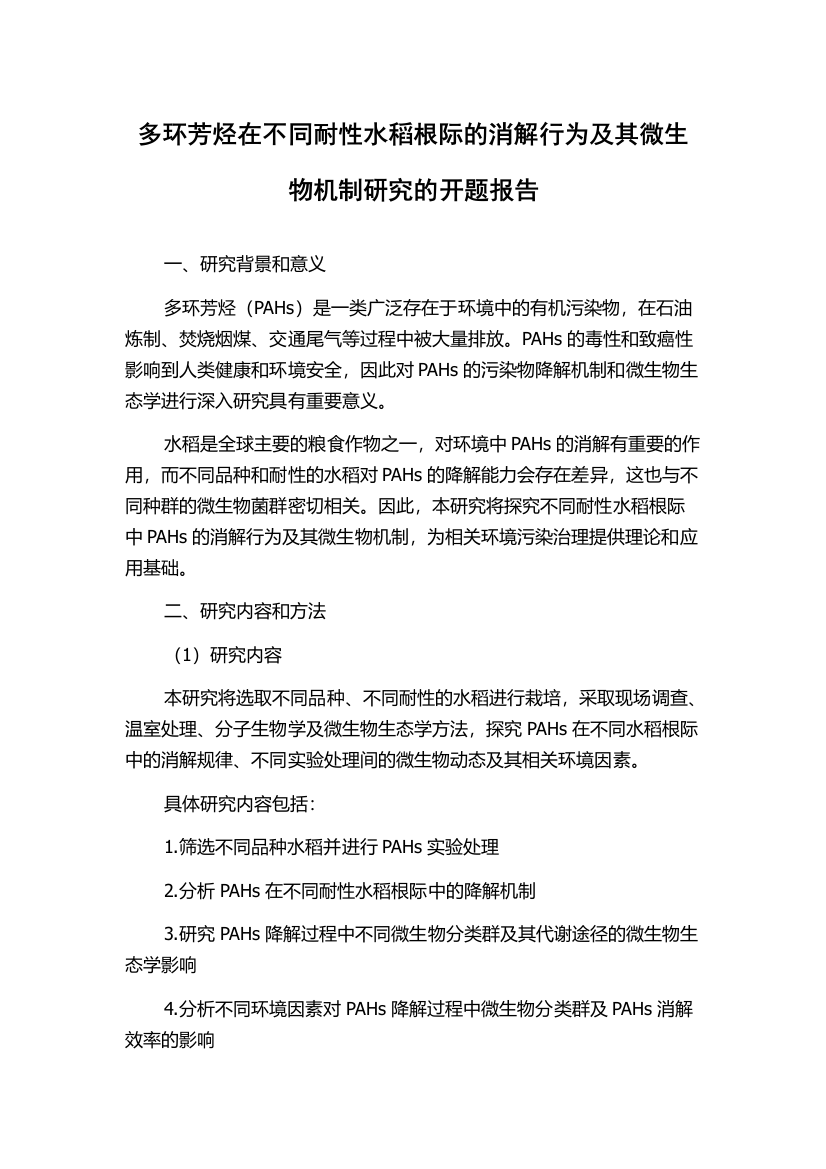 多环芳烃在不同耐性水稻根际的消解行为及其微生物机制研究的开题报告

一、研究背景和意义

多环芳烃（PAHs）是一类广泛存在于环境中的有机污染物，在石油炼制、焚烧烟煤、交通尾气等过程中被大量排放。PAHs 的毒性和致癌性影响到人类健康和环境安全，因此对 PAHs 的污染物降解机制和微生物生态学进行深入研究具有重要意义。

水稻是全球主要的粮食作物之一，对环境中 PAHs 的消解有重要的作用，而不同品种和耐性的水稻对 PAHs 的降解能力会存在差异，这也与不同种群的微生物菌群密切相关。因此，本研究将探究不同耐性水稻根际中 PAHs 的消解行为及其微生物机制，为相关环境污染治理提供理论和应用基础。

二、研究内容和方法

（1）研究内容

本研究将选取不同品种、不同耐性的水稻进行栽培，采取现场调查、温室处理、分子生物学及微生物生态学方法，探究 PAHs 在不同水稻根际中的消解规律、不同实验处理间的微生物动态及其相关环境因素。

具体研究内容包括：

1.筛选不同品种水稻并进行 PAHs 实验处理

2.分析 PAHs 在不同耐性水稻根际中的降解机制

3.研究 PAHs 降解过程中不同微生物分类群及其代谢途径的微生物生态学影响

4.分析不同环境因素对 PAHs 降解过程中微生物分类群及 PAHs 消解效率的影响